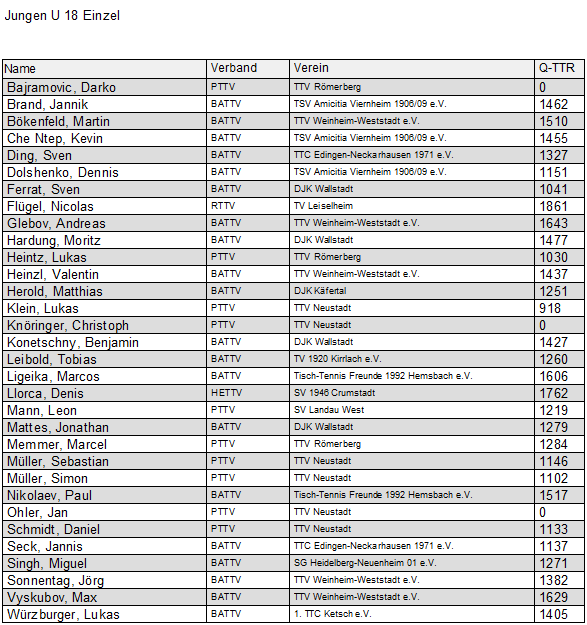 Jungen U 18 Einzel

| Name | Verband | Verein | Q-TTR |
|---|---|---|---|
| Bajramovic, Darko | PTTV | TTV Römerberg | 0 |
| Brand, Jannik | BATTV | TSV Amicitia Viernheim 1906/09 e.V. | 1462 |
| Bökenfeld, Martin | BATTV | TTV Weinheim-Weststadt e.V. | 1510 |
| Che Ntep, Kevin | BATTV | TSV Amicitia Viernheim 1906/09 e.V. | 1455 |
| Ding, Sven | BATTV | TTC Edingen-Neckarhausen 1971 e.V. | 1327 |
| Dolshenko, Dennis | BATTV | TSV Amicitia Viernheim 1906/09 e.V. | 1151 |
| Ferrat, Sven | BATTV | DJK Wallstadt | 1041 |
| Flügel, Nicolas | RTTV | TV Leiselheim | 1861 |
| Glebov, Andreas | BATTV | TTV Weinheim-Weststadt e.V. | 1643 |
| Hardung, Moritz | BATTV | DJK Wallstadt | 1477 |
| Heintz, Lukas | PTTV | TTV Römerberg | 1030 |
| Heinzl, Valentin | BATTV | TTV Weinheim-Weststadt e.V. | 1437 |
| Herold, Matthias | BATTV | DJK Käfertal | 1251 |
| Klein, Lukas | PTTV | TTV Neustadt | 918 |
| Knöringer, Christoph | PTTV | TTV Neustadt | 0 |
| Konetschny, Benjamin | BATTV | DJK Wallstadt | 1427 |
| Leibold, Tobias | BATTV | TV 1920 Kirrlach e.V. | 1260 |
| Ligeika, Marcos | BATTV | Tisch-Tennis Freunde 1992 Hemsbach e.V. | 1606 |
| Llorca, Denis | HETTV | SV 1946 Crumstadt | 1762 |
| Mann, Leon | PTTV | SV Landau West | 1219 |
| Mattes, Jonathan | BATTV | DJK Wallstadt | 1279 |
| Memmer, Marcel | PTTV | TTV Römerberg | 1284 |
| Müller, Sebastian | PTTV | TTV Neustadt | 1146 |
| Müller, Simon | PTTV | TTV Neustadt | 1102 |
| Nikolaev, Paul | BATTV | Tisch-Tennis Freunde 1992 Hemsbach e.V. | 1517 |
| Ohler, Jan | PTTV | TTV Neustadt | 0 |
| Schmidt, Daniel | PTTV | TTV Neustadt | 1133 |
| Seck, Jannis | BATTV | TTC Edingen-Neckarhausen 1971 e.V. | 1137 |
| Singh, Miguel | BATTV | SG Heidelberg-Neuenheim 01 e.V. | 1271 |
| Sonnentag, Jörg | BATTV | TTV Weinheim-Weststadt e.V. | 1382 |
| Vyskubov, Max | BATTV | TTV Weinheim-Weststadt e.V. | 1629 |
| Würzburger, Lukas | BATTV | 1. TTC Ketsch e.V. | 1405 |